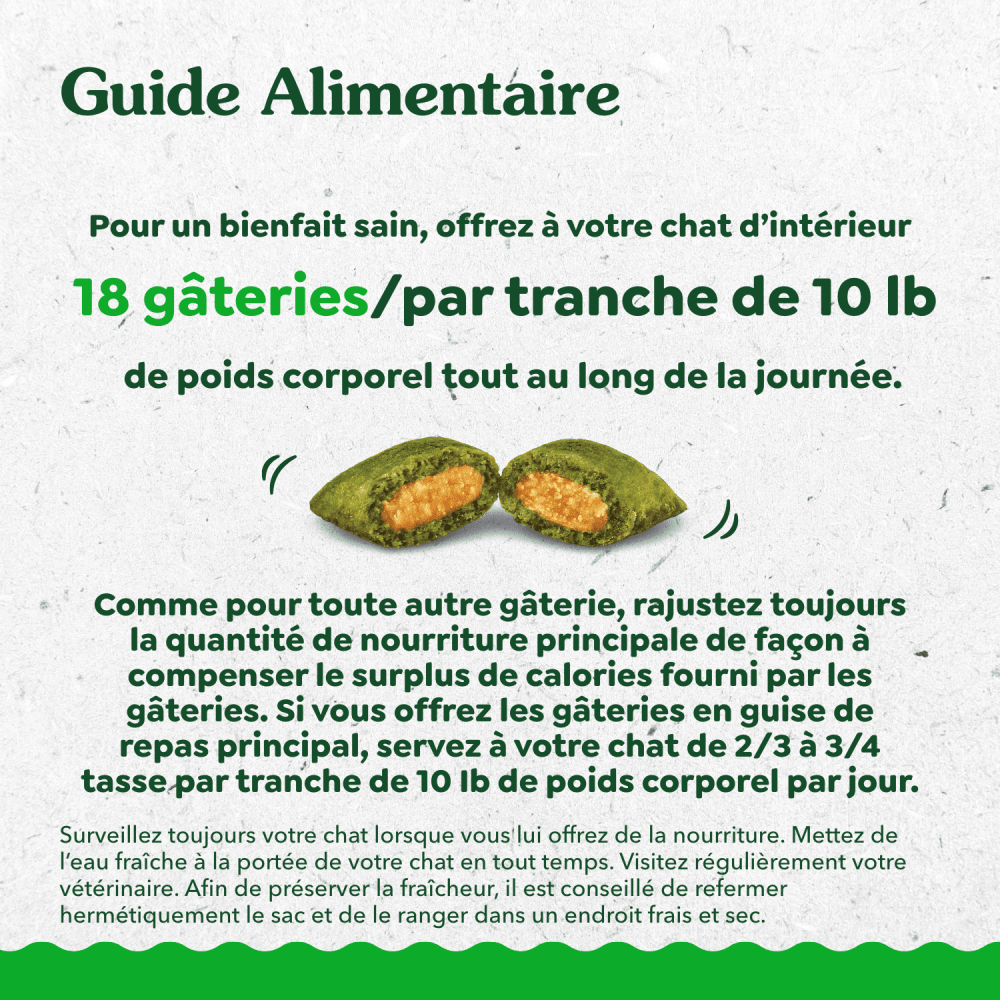 Guide Alimentaire

Pour un bienfait sain, offrez à votre chat d'intérieur

18 gâteries/par tranche de 10 lb

de poids corporel tout au long de la journée.

Comme pour toute autre gâterie, rajustez toujours la quantité de nourriture principale de façon à compenser le surplus de calories fourni par les gâteries. Si vous offrez les gâteries en guise de repas principal, servez à votre chat de 2/3 à 3/4 tasse par tranche de 10 lb de poids corporel par jour.

Surveillez toujours votre chat lorsque vous lui offrez de la nourriture. Mettez de l'eau fraîche à la portée de votre chat en tout temps. Visitez régulièrement votre vétérinaire. Afin de préserver la fraîcheur, il est conseillé de refermer hermétiquement le sac et de le ranger dans un endroit frais et sec.